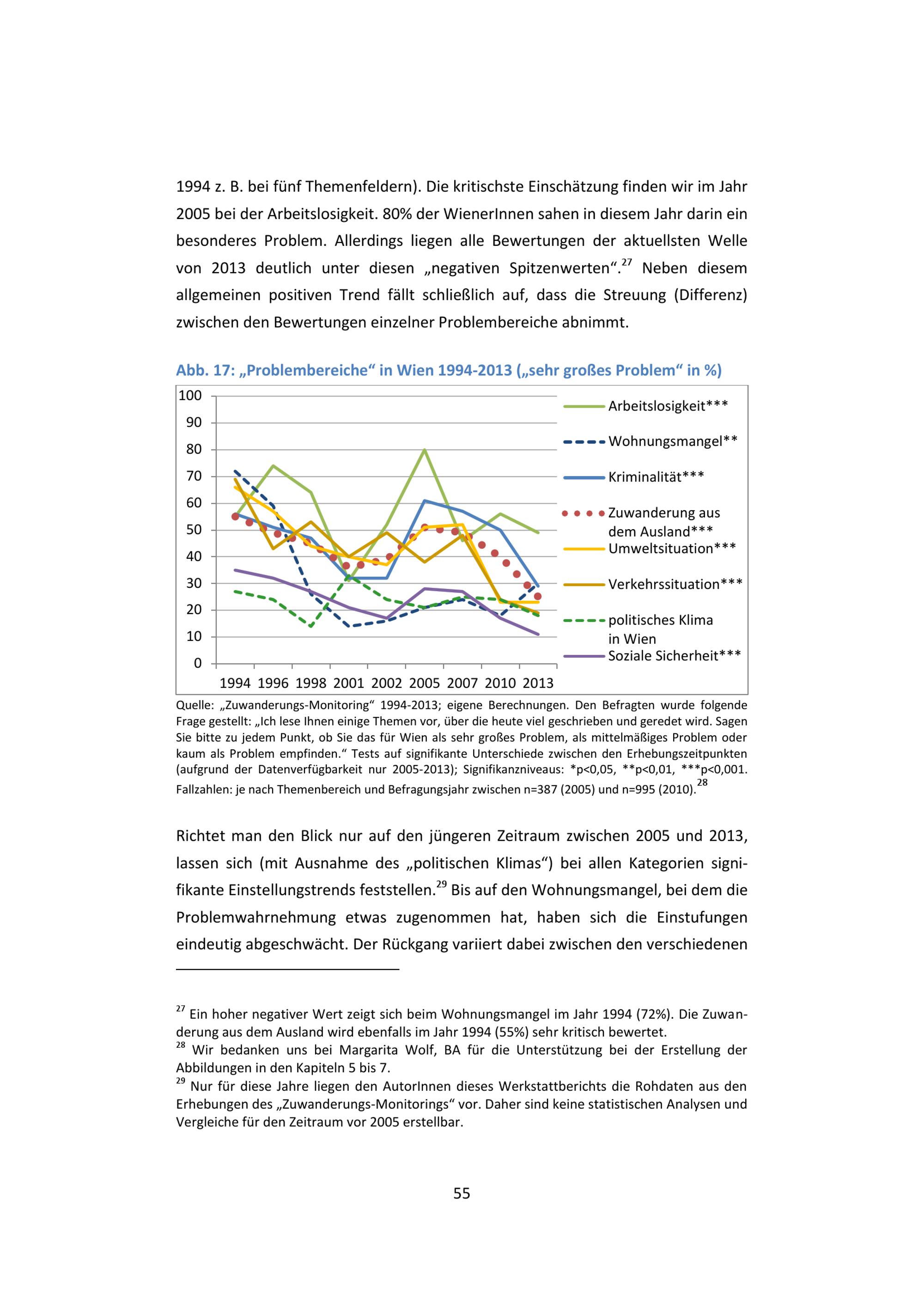 1994 z. B. bei fünf Themenfeldern). Die kritischste Einschätzung finden wir im Jahr 2005 bei der Arbeitslosigkeit. 80% der WienerInnen sahen in diesem Jahr darin ein besonderes Problem. Allerdings liegen alle Bewertungen der aktuellsten Welle von 2013 deutlich unter diesen „negativen Spitzenwerten“.$^{27}$ Neben diesem allgemeinen positiven Trend fällt schließlich auf, dass die Streuung (Differenz) zwischen den Bewertungen einzelner Problembereiche abnimmt.

Abb. 17: „Problembereiche“ in Wien 1994-2013 („sehr großes Problem“ in %)

100
90
80
70
60
50
40
30
20
10
0

1994 1996 1998 2001 2002 2005 2007 2010 2013

Arbeitslosigkeit***
Wohnungsmangel**
Kriminalität***
Zuwanderung aus dem Ausland***
Umweltsituation***
Verkehrssituation***
politisches Klima in Wien
Soziale Sicherheit***

Quelle: „Zuwanderungs-Monitoring“ 1994-2013; eigene Berechnungen. Den Befragten wurde folgende Frage gestellt: „Ich lese Ihnen einige Themen vor, über die heute viel geschrieben und geredet wird. Sagen Sie bitte zu jedem Punkt, ob Sie das für Wien als sehr großes Problem, als mittelmäßiges Problem oder kaum als Problem empfinden.“ Tests auf signifikante Unterschiede zwischen den Erhebungszeitpunkten (aufgrund der Datenverfügbarkeit nur 2005-2013); Signifikanzniveaus: *p<0,05, **p<0,01, ***p<0,001. Fallzahlen: je nach Themenbereich und Befragungsjahr zwischen n=387 (2005) und n=995 (2010).$^{28}$

Richtet man den Blick nur auf den jüngeren Zeitraum zwischen 2005 und 2013, lassen sich (mit Ausnahme des „politischen Klimas“) bei allen Kategorien signifikante Einstellungstrends feststellen.$^{29}$ Bis auf den Wohnungsmangel, bei dem die Problemwahrnehmung etwas zugenommen hat, haben sich die Einstufungen eindeutig abgeschwächt. Der Rückgang variiert dabei zwischen den verschiedenen

$^{27}$ Ein hoher negativer Wert zeigt sich beim Wohnungsmangel im Jahr 1994 (72%). Die Zuwanderung aus dem Ausland wird ebenfalls im Jahr 1994 (55%) sehr kritisch bewertet.
$^{28}$ Wir bedanken uns bei Margarita Wolf, BA für die Unterstützung bei der Erstellung der Abbildungen in den Kapiteln 5 bis 7.
$^{29}$ Nur für diese Jahre liegen den AutorInnen dieses Werkstattberichts die Rohdaten aus den Erhebungen des „Zuwanderungs-Monitorings“ vor. Daher sind keine statistischen Analysen und Vergleiche für den Zeitraum vor 2005 erstellbar.

55